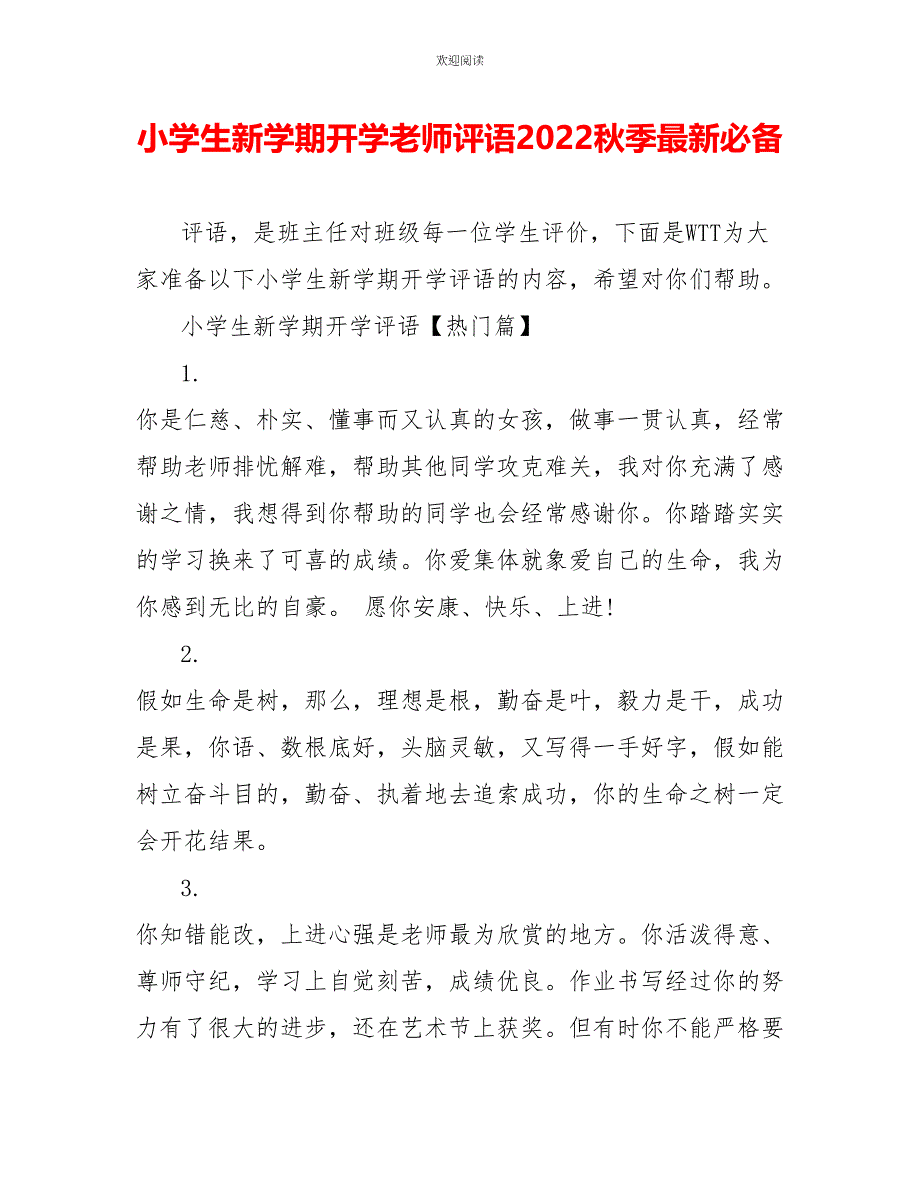 欢迎阅读

小学生新学期开学老师评语2022秋季最新必备

评语，是班主任对班级每一位学生评价，下面是WTT为大家准备以下小学生新学期开学评语的内容，希望对你们帮助。

小学生新学期开学评语【热门篇】

1.

你是仁慈、朴实、懂事而又认真的女孩，做事一贯认真，经常帮助老师排忧解难，帮助其他同学攻克难关，我对你充满了感谢之情，我想得到你帮助的同学也会经常感谢你。你踏踏实实的学习换来了可喜的成绩。你爱集体就象爱自己的生命，我为你感到无比的自豪。 愿你安康、快乐、上进!

2.

假如生命是树，那么，理想是根，勤奋是叶，毅力是干，成功是果，你语、数根底好，头脑灵敏，又写得一手好字，假如能树立奋斗目的，勤奋、执着地去追索成功，你的生命之树一定会开花结果。

3.

你知错能改，上进心强是老师最为欣赏的地方。你活泼得意、尊师守纪，学习上自觉刻苦，成绩优良。作业书写经过你的努力有了很大的进步，还在艺术节上获奖。但有时你不能严格要